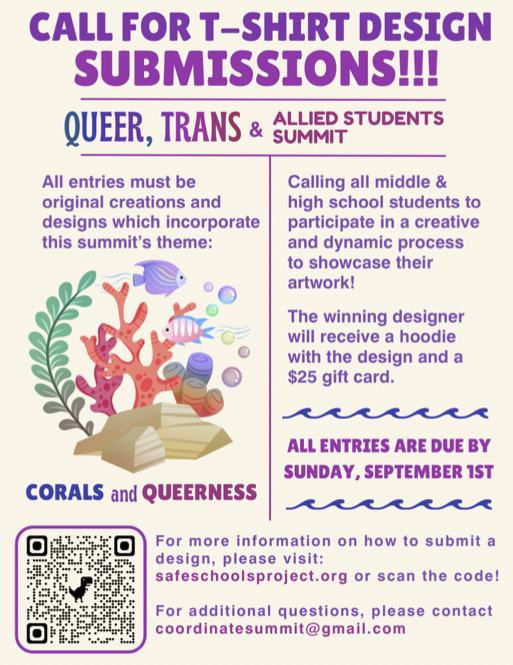 CALL FOR T-SHIRT DESIGN SUBMISSIONS!!!

QUEER, TRANS & ALLIED STUDENTS SUMMIT

All entries must be original creations and designs which incorporate this summit's theme:

CORALS and QUEERNESS

Calling all middle & high school students to participate in a creative and dynamic process to showcase their artwork!

The winning designer will receive a hoodie with the design and a $25 gift card.

ALL ENTRIES ARE DUE BY SUNDAY, SEPTEMBER 1ST

For more information on how to submit a design, please visit: safeschoolsproject.org or scan the code!

For additional questions, please contact coordinatesummit@gmail.com